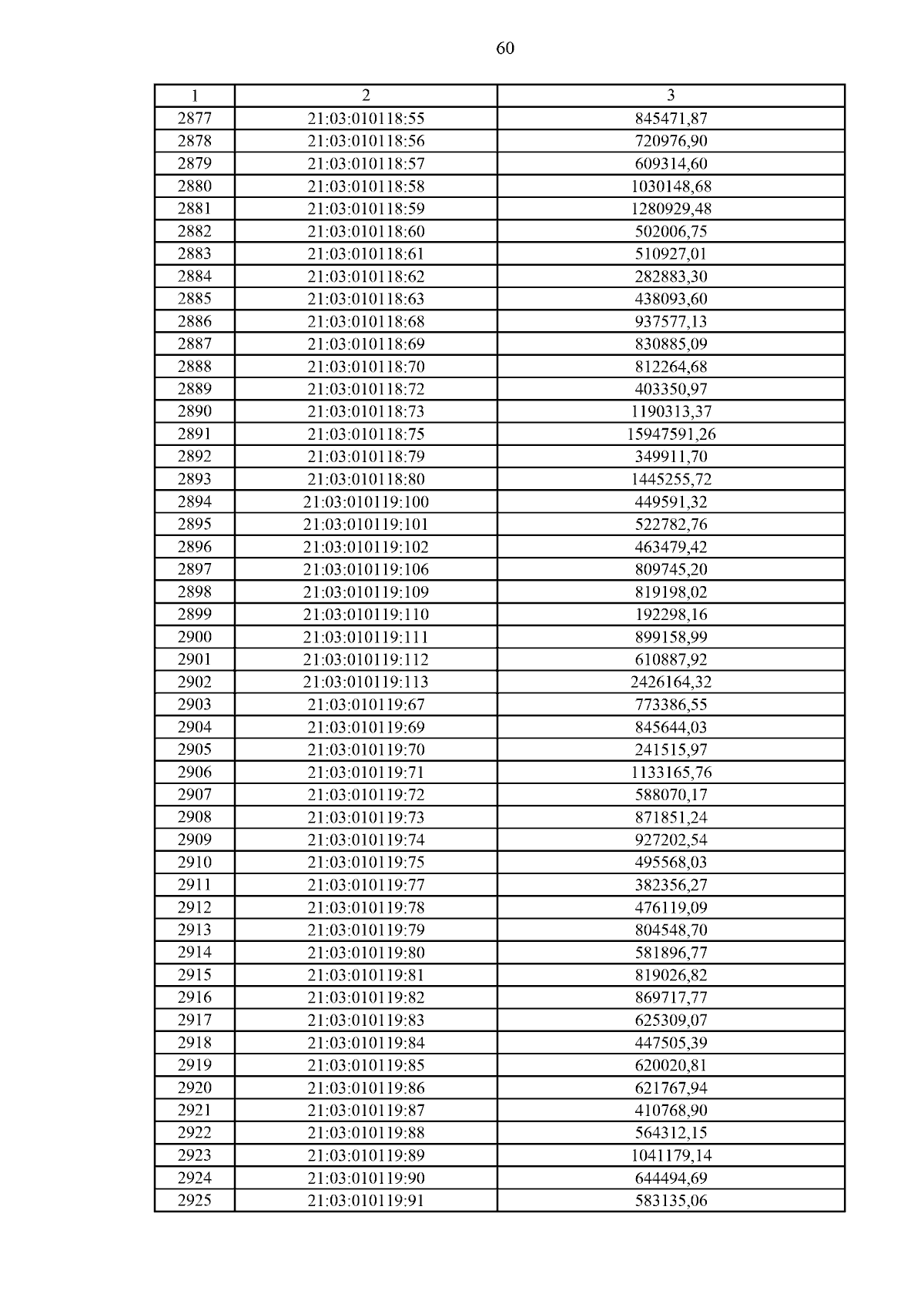 60

| 1 | 2 | 3 |
|---|---|---|
| 2877 | 21:03:010118:55 | 845471,87 |
| 2878 | 21:03:010118:56 | 720976,90 |
| 2879 | 21:03:010118:57 | 609314,60 |
| 2880 | 21:03:010118:58 | 1030148,68 |
| 2881 | 21:03:010118:59 | 1280929,48 |
| 2882 | 21:03:010118:60 | 502006,75 |
| 2883 | 21:03:010118:61 | 510927,01 |
| 2884 | 21:03:010118:62 | 282883,30 |
| 2885 | 21:03:010118:63 | 438093,60 |
| 2886 | 21:03:010118:68 | 937577,13 |
| 2887 | 21:03:010118:69 | 830885,09 |
| 2888 | 21:03:010118:70 | 812264,68 |
| 2889 | 21:03:010118:72 | 403350,97 |
| 2890 | 21:03:010118:73 | 1190313,37 |
| 2891 | 21:03:010118:75 | 15947591,26 |
| 2892 | 21:03:010118:79 | 349911,70 |
| 2893 | 21:03:010118:80 | 1445255,72 |
| 2894 | 21:03:010119:100 | 449591,32 |
| 2895 | 21:03:010119:101 | 522782,76 |
| 2896 | 21:03:010119:102 | 463479,42 |
| 2897 | 21:03:010119:106 | 809745,20 |
| 2898 | 21:03:010119:109 | 819198,02 |
| 2899 | 21:03:010119:110 | 192298,16 |
| 2900 | 21:03:010119:111 | 899158,99 |
| 2901 | 21:03:010119:112 | 610887,92 |
| 2902 | 21:03:010119:113 | 2426164,32 |
| 2903 | 21:03:010119:67 | 773386,55 |
| 2904 | 21:03:010119:69 | 845644,03 |
| 2905 | 21:03:010119:70 | 241515,97 |
| 2906 | 21:03:010119:71 | 1133165,76 |
| 2907 | 21:03:010119:72 | 588070,17 |
| 2908 | 21:03:010119:73 | 871851,24 |
| 2909 | 21:03:010119:74 | 927202,54 |
| 2910 | 21:03:010119:75 | 495568,03 |
| 2911 | 21:03:010119:77 | 382356,27 |
| 2912 | 21:03:010119:78 | 476119,09 |
| 2913 | 21:03:010119:79 | 804548,70 |
| 2914 | 21:03:010119:80 | 581896,77 |
| 2915 | 21:03:010119:81 | 819026,82 |
| 2916 | 21:03:010119:82 | 869717,77 |
| 2917 | 21:03:010119:83 | 625309,07 |
| 2918 | 21:03:010119:84 | 447505,39 |
| 2919 | 21:03:010119:85 | 620020,81 |
| 2920 | 21:03:010119:86 | 621767,94 |
| 2921 | 21:03:010119:87 | 410768,90 |
| 2922 | 21:03:010119:88 | 564312,15 |
| 2923 | 21:03:010119:89 | 1041179,14 |
| 2924 | 21:03:010119:90 | 644494,69 |
| 2925 | 21:03:010119:91 | 583135,06 |